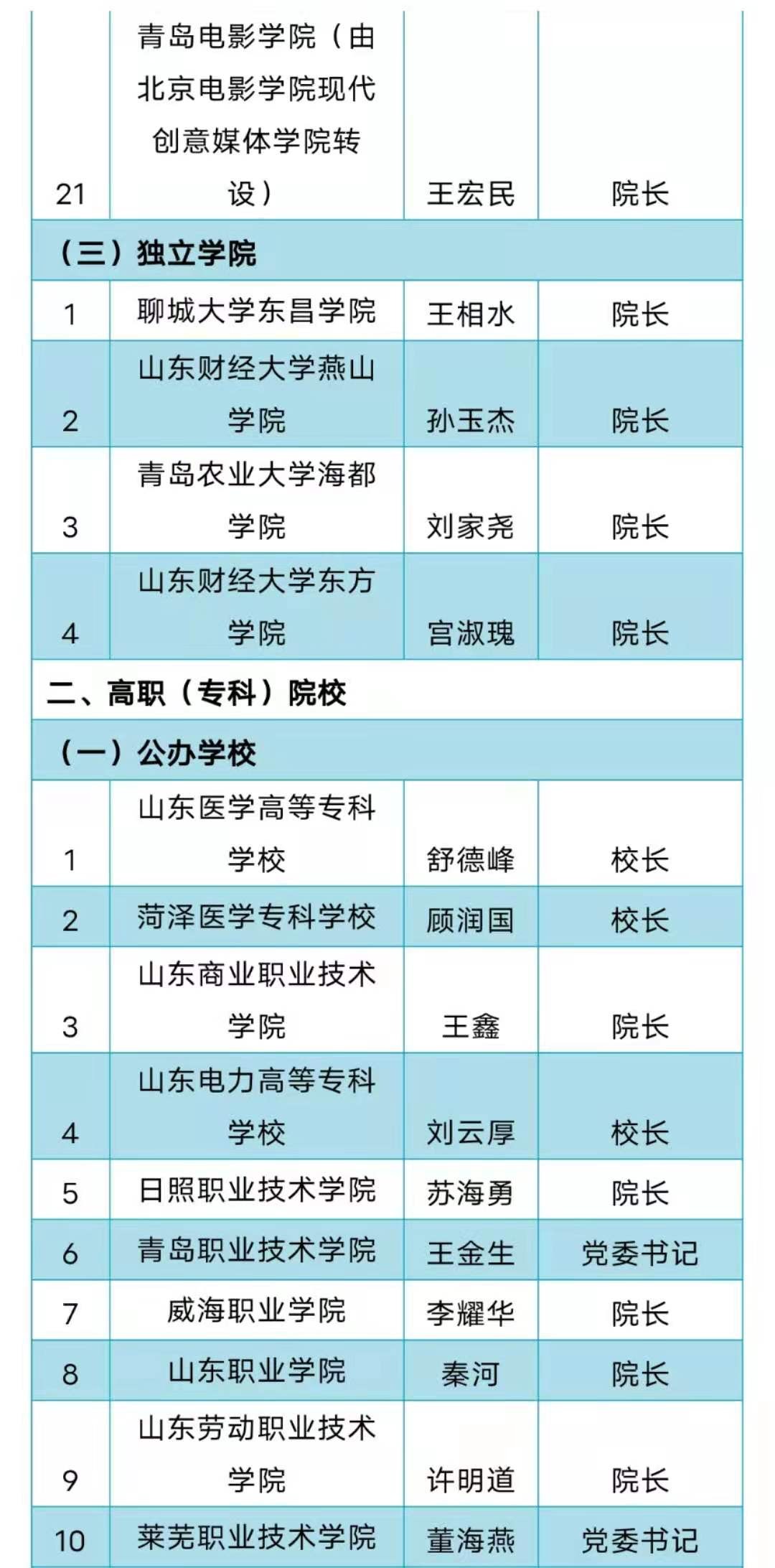 | | | | |
|---|---|---|---|
| 21 | 青岛电影学院（由北京电影学院现代创意媒体学院转设） | 王宏民 | 院长 |
| （三）独立学院 | | | |
| 1 | 聊城大学东昌学院 | 王相水 | 院长 |
| 2 | 山东财经大学燕山学院 | 孙玉杰 | 院长 |
| 3 | 青岛农业大学海都学院 | 刘家尧 | 院长 |
| 4 | 山东财经大学东方学院 | 宫淑瑰 | 院长 |
| 二、高职（专科）院校 | | | |
| （一）公办学校 | | | |
| 1 | 山东医学高等专科学校 | 舒德峰 | 校长 |
| 2 | 菏泽医学专科学校 | 顾润国 | 校长 |
| 3 | 山东商业职业技术学院 | 王鑫 | 院长 |
| 4 | 山东电力高等专科学校 | 刘云厚 | 校长 |
| 5 | 日照职业技术学院 | 苏海勇 | 院长 |
| 6 | 青岛职业技术学院 | 王金生 | 党委书记 |
| 7 | 威海职业学院 | 李耀华 | 院长 |
| 8 | 山东职业学院 | 秦河 | 院长 |
| 9 | 山东劳动职业技术学院 | 许明道 | 院长 |
| 10 | 莱芜职业技术学院 | 董海燕 | 党委书记 |